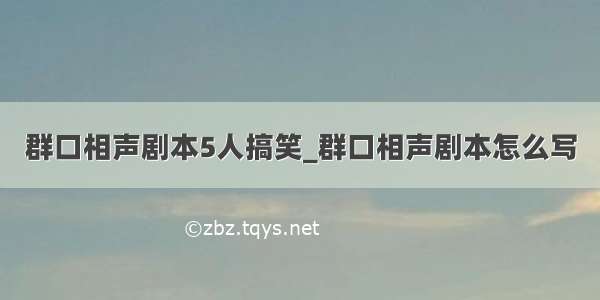 群口相声剧本5人搞笑_群口相声剧本怎么写

©zbz.tqys.net